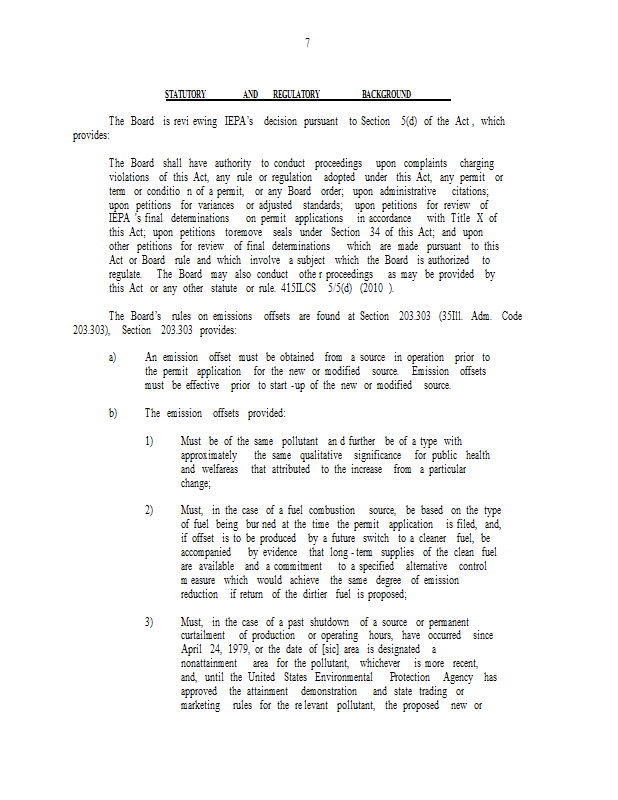 7

STATUTORY AND REGULATORY BACKGROUND

The Board is revi ewing IEPA's decision pursuant to Section 5(d) of the Act , which provides:

The Board shall have authority to conduct proceedings upon complaints charging violations of this Act, any rule or regulation adopted under this Act, any permit or term or conditio n of a permit, or any Board order; upon administrative citations; upon petitions for variances or adjusted standards; upon petitions for review of IEPA 's final determinations on permit applications in accordance with Title X of this Act; upon petitions toremove seals under Section 34 of this Act; and upon other petitions for review of final determinations which are made pursuant to this Act or Board rule and which involve a subject which the Board is authorized to regulate. The Board may also conduct othe r proceedings as may be provided by this Act or any other statute or rule. 415ILCS 5/5(d) (2010 ).

The Board's rules on emissions offsets are found at Section 203.303 (35Ill. Adm. Code 203.303), Section 203.303 provides:

a) An emission offset must be obtained from a source in operation prior to the permit application for the new or modified source. Emission offsets must be effective prior to start -up of the new or modified source.

b) The emission offsets provided:

1) Must be of the same pollutant an d further be of a type with approximately the same qualitative significance for public health and welfareas that attributed to the increase from a particular change;

2) Must, in the case of a fuel combustion source, be based on the type of fuel being bur ned at the time the permit application is filed, and, if offset is to be produced by a future switch to a cleaner fuel, be accompanied by evidence that long - term supplies of the clean fuel are available and a commitment to a specified alternative control m easure which would achieve the same degree of emission reduction if return of the dirtier fuel is proposed;

3) Must, in the case of a past shutdown of a source or permanent curtailment of production or operating hours, have occurred since April 24, 1979, or the date of [sic] area is designated a nonattainment area for the pollutant, whichever is more recent, and, until the United States Environmental Protection Agency has approved the attainment demonstration and state trading or marketing rules for the re levant pollutant, the proposed new or